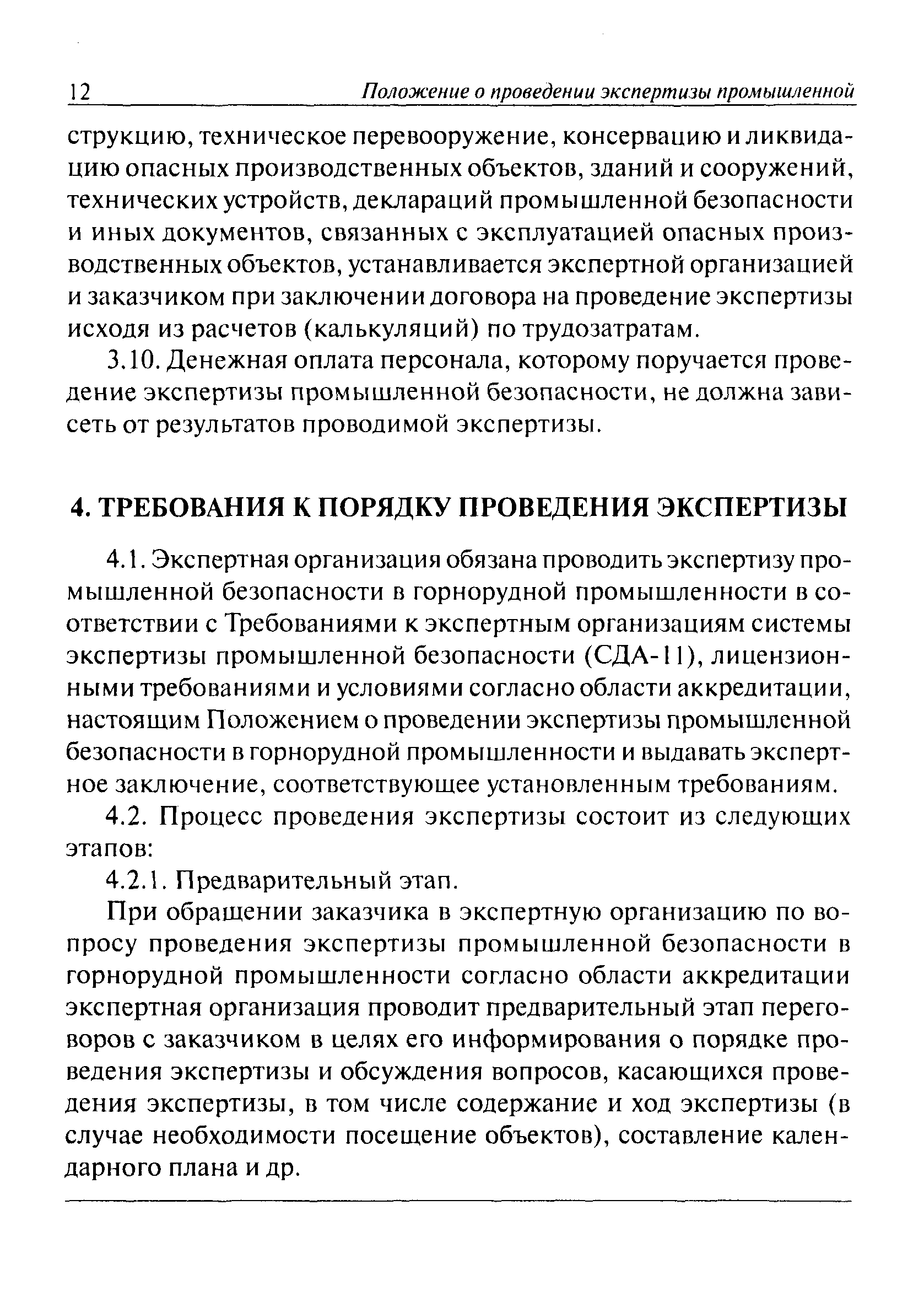 12 Положение о проведении экспертизы промышленной

струкцию, техническое перевооружение, консервацию и ликвидацию опасных производственных объектов, зданий и сооружений, технических устройств, деклараций промышленной безопасности и иных документов, связанных с эксплуатацией опасных производственных объектов, устанавливается экспертной организацией и заказчиком при заключении договора на проведение экспертизы исходя из расчетов (калькуляций) по трудозатратам.

3.10. Денежная оплата персонала, которому поручается проведение экспертизы промышленной безопасности, не должна зависеть от результатов проводимой экспертизы.

4. ТРЕБОВАНИЯ К ПОРЯДКУ ПРОВЕДЕНИЯ ЭКСПЕРТИЗЫ

4.1. Экспертная организация обязана проводить экспертизу промышленной безопасности в горнорудной промышленности в соответствии с Требованиями к экспертным организациям системы экспертизы промышленной безопасности (СДА-11), лицензионными требованиями и условиями согласно области аккредитации, настоящим Положением о проведении экспертизы промышленной безопасности в горнорудной промышленности и выдавать экспертное заключение, соответствующее установленным требованиям.

4.2. Процесс проведения экспертизы состоит из следующих этапов:

4.2.1. Предварительный этап.

При обращении заказчика в экспертную организацию по вопросу проведения экспертизы промышленной безопасности в горнорудной промышленности согласно области аккредитации экспертная организация проводит предварительный этап переговоров с заказчиком в целях его информирования о порядке проведения экспертизы и обсуждения вопросов, касающихся проведения экспертизы, в том числе содержание и ход экспертизы (в случае необходимости посещение объектов), составление календарного плана и др.